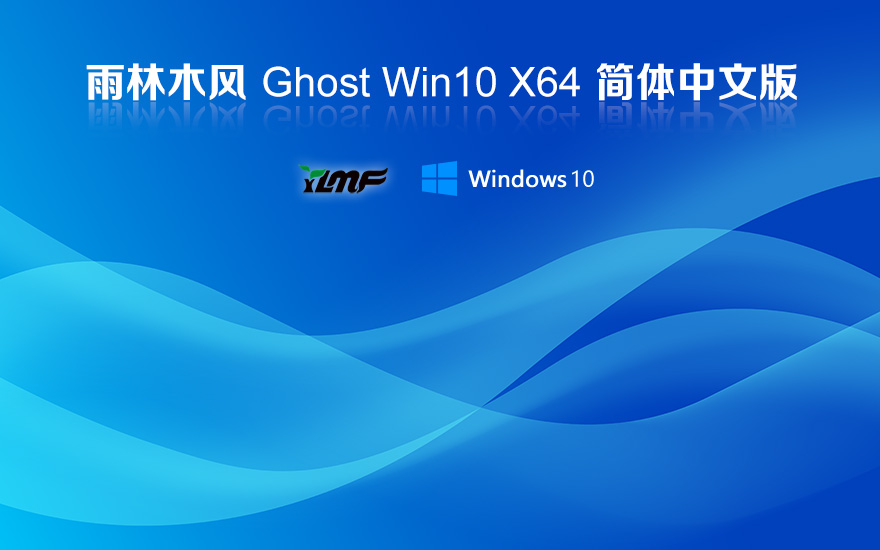 雨林木风 Ghost Win10 X64 简体中文版

YLMF

Windows 10